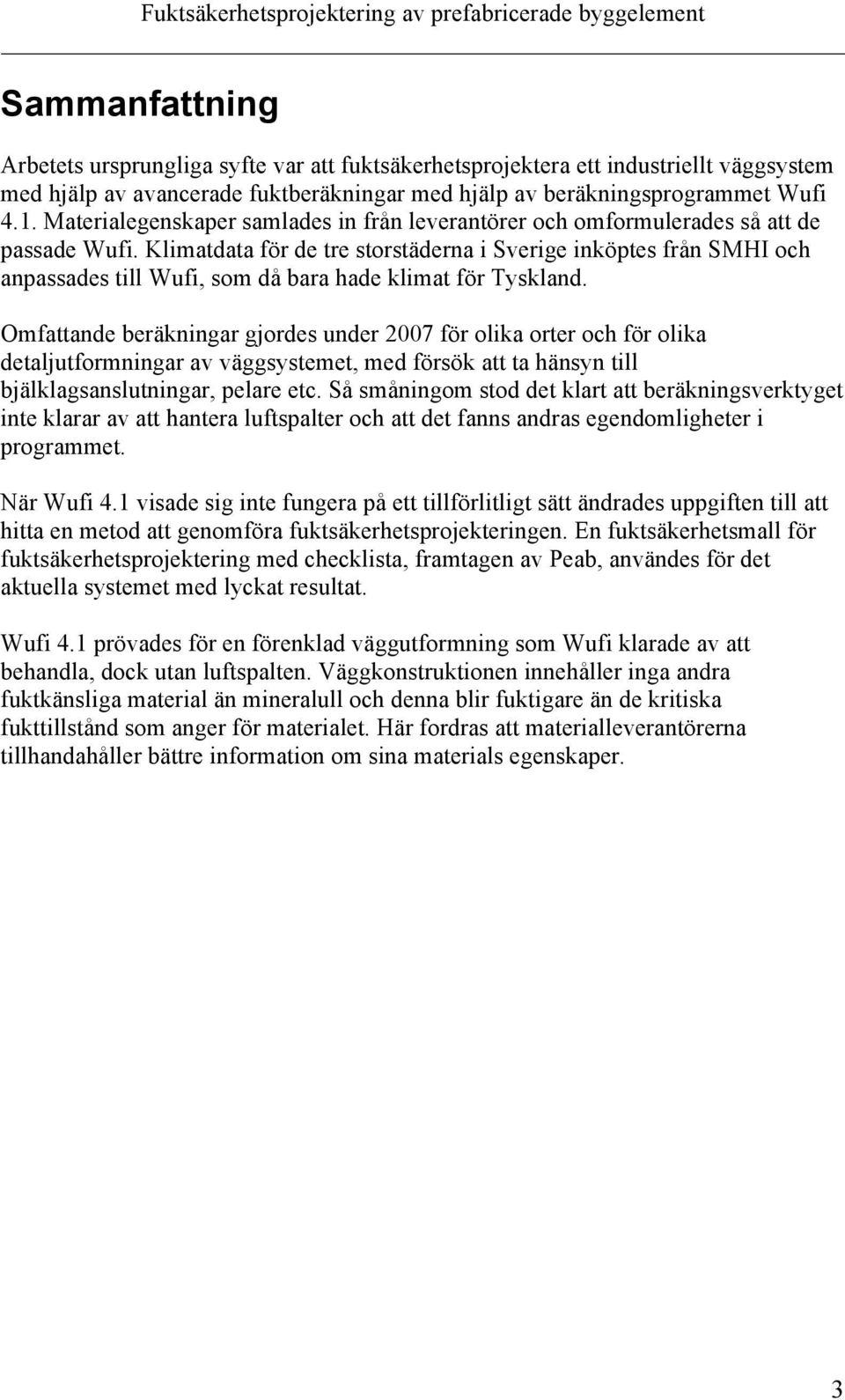 Fuktsäkerhetsprojektering av prefabricerade byggelement

Sammanfattning

Arbetets ursprungliga syfte var att fuktsäkerhetsprojektera ett industriellt väggsystem med hjälp av avancerade fuktberäkningar med hjälp av beräkningsprogrammet Wufi 4.1. Materialegenskaper samlades in från leverantörer och omformulerades så att de passade Wufi. Klimatdata för de tre storstäderna i Sverige inköptes från SMHI och anpassades till Wufi, som då bara hade klimat för Tyskland.

Omfattande beräkningar gjordes under 2007 för olika orter och för olika detaljutformningar av väggsystemet, med försök att ta hänsyn till bjälklagsanslutningar, pelare etc. Så småningom stod det klart att beräkningsverktyget inte klarar av att hantera luftspalter och att det fanns andras egendomligheter i programmet.

När Wufi 4.1 visade sig inte fungera på ett tillförlitligt sätt ändrades uppgiften till att hitta en metod att genomföra fuktsäkerhetsprojekteringen. En fuktsäkerhetsmall för fuktsäkerhetsprojektering med checklista, framtagen av Peab, användes för det aktuella systemet med lyckat resultat.

Wufi 4.1 prövades för en förenklad väggutformning som Wufi klarade av att behandla, dock utan luftspalten. Väggkonstruktionen innehåller inga andra fuktkänsliga material än mineralull och denna blir fuktigare än de kritiska fukttillstånd som anger för materialet. Här fordras att materialleverantörerna tillhandahåller bättre information om sina materials egenskaper.

3